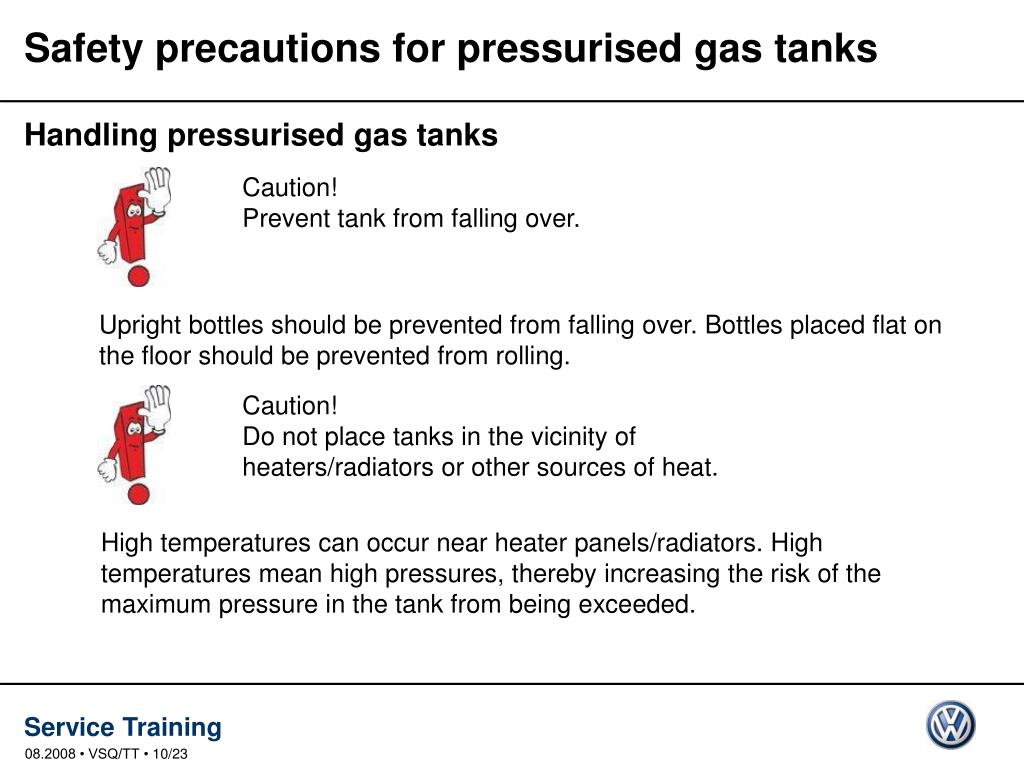 Safety precautions for pressurised gas tanks

Handling pressurised gas tanks

Caution!
Prevent tank from falling over.

Upright bottles should be prevented from falling over. Bottles placed flat on the floor should be prevented from rolling.

Caution!
Do not place tanks in the vicinity of heaters/radiators or other sources of heat.

High temperatures can occur near heater panels/radiators. High temperatures mean high pressures, thereby increasing the risk of the maximum pressure in the tank from being exceeded.

Service Training
08.2008 • VSQ/TT • 10/23